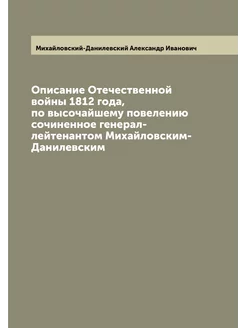 Михайловский-Данилевский Александр Иванович

Описание Отечественной войны 1812 года, по высочайшему повелению сочиненное генерал-лейтенантом Михайловским-Данилевским